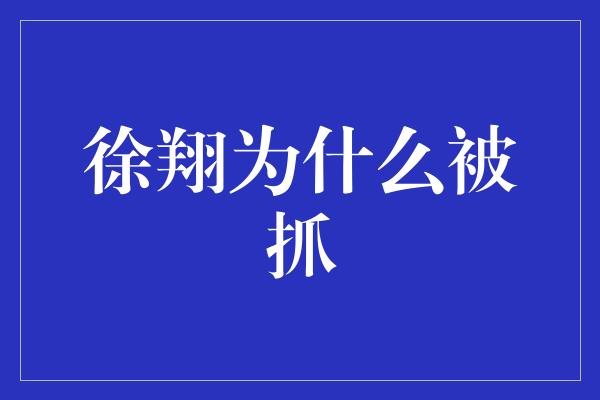 徐翔为什么被抓